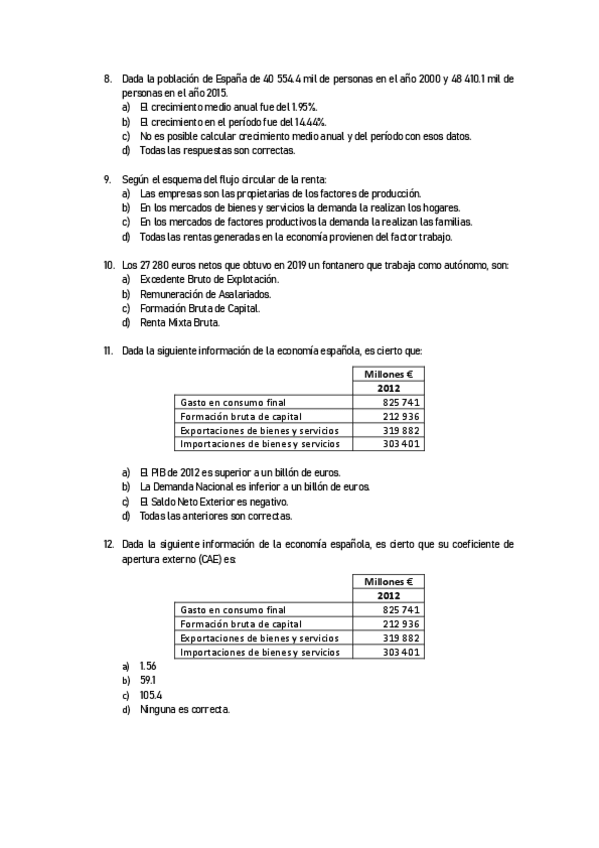 8. Dada la población de España de 40 554.4 mil de personas en el año 2000 y 48 410.1 mil de personas en el año 2015.
a) El crecimiento medio anual fue del 1.95%.
b) El crecimiento en el período fue del 14.44%.
c) No es posible calcular crecimiento medio anual y del período con esos datos.
d) Todas las respuestas son correctas.

9. Según el esquema del flujo circular de la renta:
a) Las empresas son las propietarias de los factores de producción.
b) En los mercados de bienes y servicios la demanda la realizan los hogares.
c) En los mercados de factores productivos la demanda la realizan las familias.
d) Todas las rentas generadas en la economía provienen del factor trabajo.

10. Los 27 280 euros netos que obtuvo en 2019 un fontanero que trabaja como autónomo, son:
a) Excedente Bruto de Explotación.
b) Remuneración de Asalariados.
c) Formación Bruta de Capital.
d) Renta Mixta Bruta.

11. Dada la siguiente información de la economía española, es cierto que:

| | Millones € |
|---|---|
| | 2012 |
| Gasto en consumo final | 825 741 |
| Formación bruta de capital | 212 936 |
| Exportaciones de bienes y servicios | 319 882 |
| Importaciones de bienes y servicios | 303 401 |

a) El PIB de 2012 es superior a un billón de euros.
b) La Demanda Nacional es inferior a un billón de euros.
c) El Saldo Neto Exterior es negativo.
d) Todas las anteriores son correctas.

12. Dada la siguiente información de la economía española, es cierto que su coeficiente de apertura externo (CAE) es:

| | Millones € |
|---|---|
| | 2012 |
| Gasto en consumo final | 825 741 |
| Formación bruta de capital | 212 936 |
| Exportaciones de bienes y servicios | 319 882 |
| Importaciones de bienes y servicios | 303 401 |

a) 1.56
b) 59.1
c) 105.4
d) Ninguna es correcta.